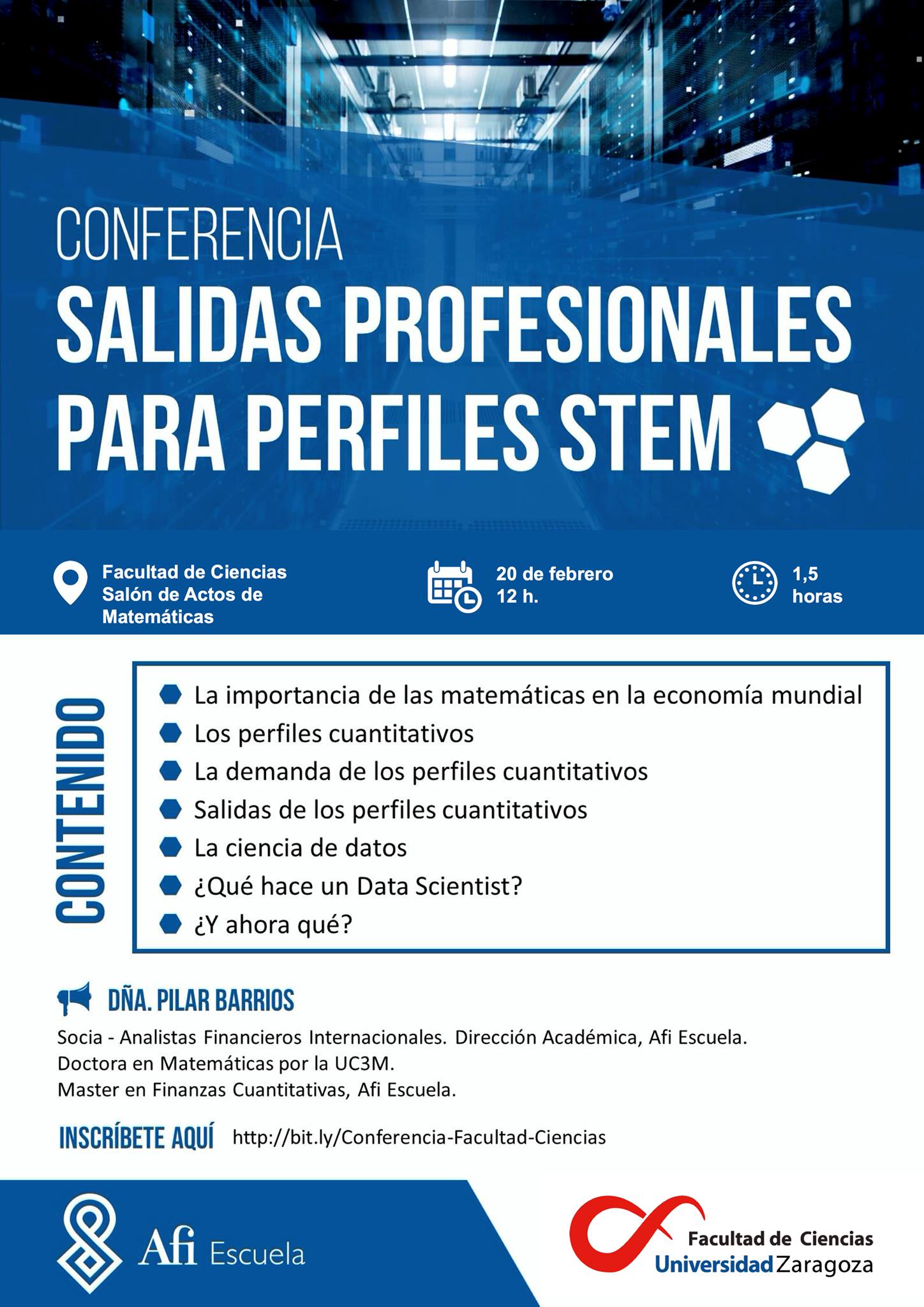 CONFERENCIA
SALIDAS PROFESIONALES PARA PERFILES STEM

Facultad de Ciencias
Salón de Actos de Matemáticas

20 de febrero
12 h.

1,5 horas

CONTENIDO

La importancia de las matemáticas en la economía mundial
Los perfiles cuantitativos
La demanda de los perfiles cuantitativos
Salidas de los perfiles cuantitativos
La ciencia de datos
¿Qué hace un Data Scientist?
¿Y ahora qué?

DÑA. PILAR BARRIOS

Socia - Analistas Financieros Internacionales. Dirección Académica, Afi Escuela.
Doctora en Matemáticas por la UC3M.
Master en Finanzas Cuantitativas, Afi Escuela.

INSCRÍBETE AQUÍ http://bit.ly/Conferencia-Facultad-Ciencias

Afi Escuela

Facultad de Ciencias
Universidad Zaragoza